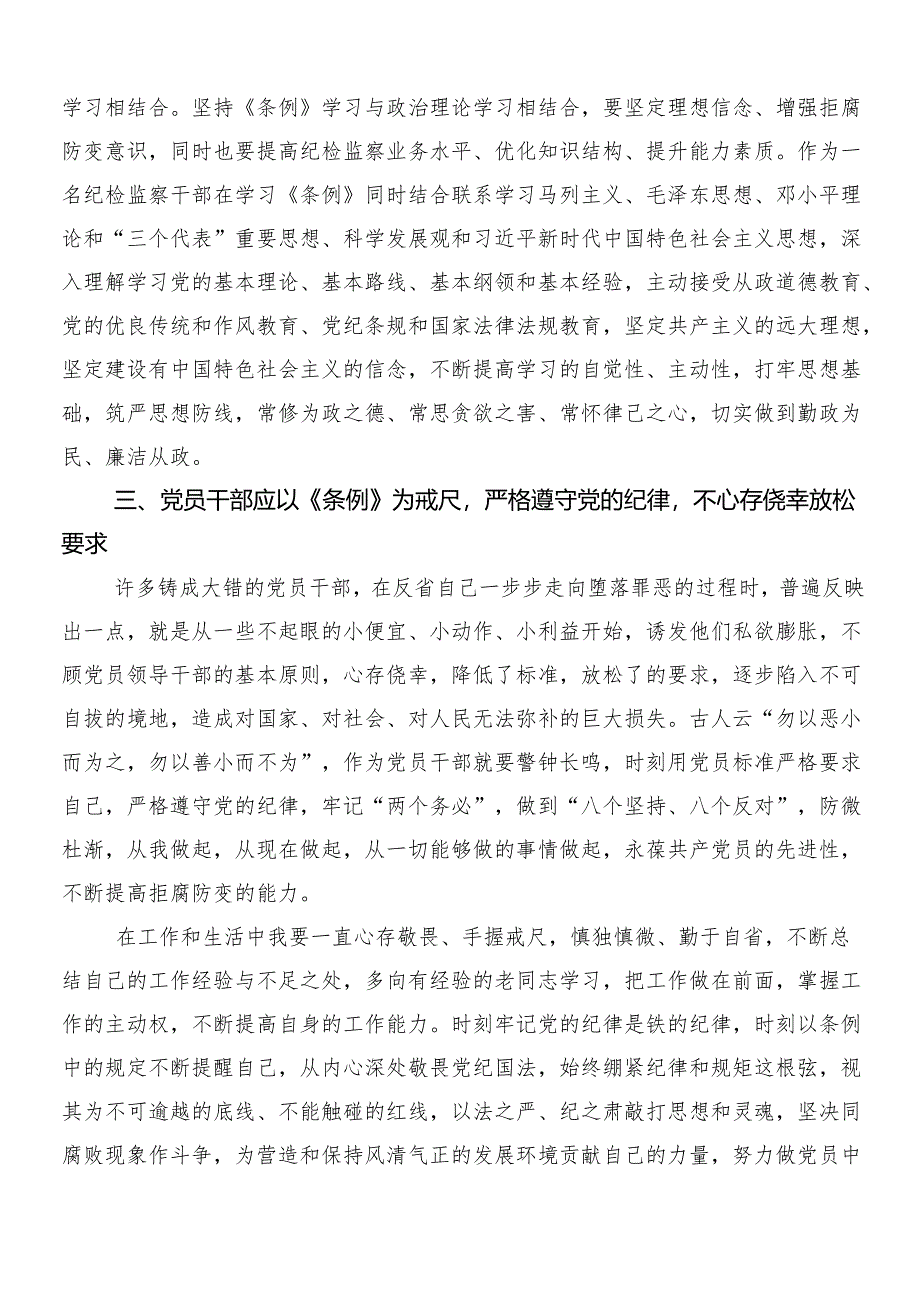 学习相结合。坚持《条例》学习与政治理论学习相结合，要坚定理想信念、增强拒腐防变意识，同时也要提高纪检监察业务水平、优化知识结构、提升能力素质。作为一名纪检监察干部在学习《条例》同时结合联系学习马列主义、毛泽东思想、邓小平理论和“三个代表”重要思想、科学发展观和习近平新时代中国特色社会主义思想，深入理解学习党的基本理论、基本路线、基本纲领和基本经验，主动接受从政道德教育、党的优良传统和作风教育、党纪条规和国家法律法规教育，坚定共产主义的远大理想，坚定建设有中国特色社会主义的信念，不断提高学习的自觉性、主动性，打牢思想基础，筑严思想防线，常修为政之德、常思贪欲之害、常怀律己之心，切实做到勤政为民、廉洁从政。

三、党员干部应以《条例》为戒尺，严格遵守党的纪律，不心存侥幸放松要求

许多铸成大错的党员干部，在反省自己一步步走向堕落罪恶的过程时，普遍反映出一点，就是从一些不起眼的小便宜、小动作、小利益开始，诱发他们私欲膨胀，不顾党员领导干部的基本原则，心存侥幸，降低了标准，放松了的要求，逐步陷入不可自拔的境地，造成对国家、对社会、对人民无法弥补的巨大损失。古人云“勿以恶小而为之，勿以善小而不为”，作为党员干部就要警钟长鸣，时刻用党员标准严格要求自己，严格遵守党的纪律，牢记“两个务必”，做到“八个坚持、八个反对”，防微杜渐，从我做起，从现在做起，从一切能够做的事情做起，永葆共产党员的先进性，不断提高拒腐防变的能力。

在工作和生活中我要一直心存敬畏、手握戒尺，慎独慎微、勤于自省，不断总结自己的工作经验与不足之处，多向有经验的老同志学习，把工作做在前面，掌握工作的主动权，不断提高自身的工作能力。时刻牢记党的纪律是铁的纪律，时刻以条例中的规定不断提醒自己，从内心深处敬畏党纪国法，始终绷紧纪律和规矩这根弦，视其为不可逾越的底线、不能触碰的红线，以法之严、纪之肃敲打思想和灵魂，坚决同腐败现象作斗争，为营造和保持风清气正的发展环境贡献自己的力量，努力做党员中